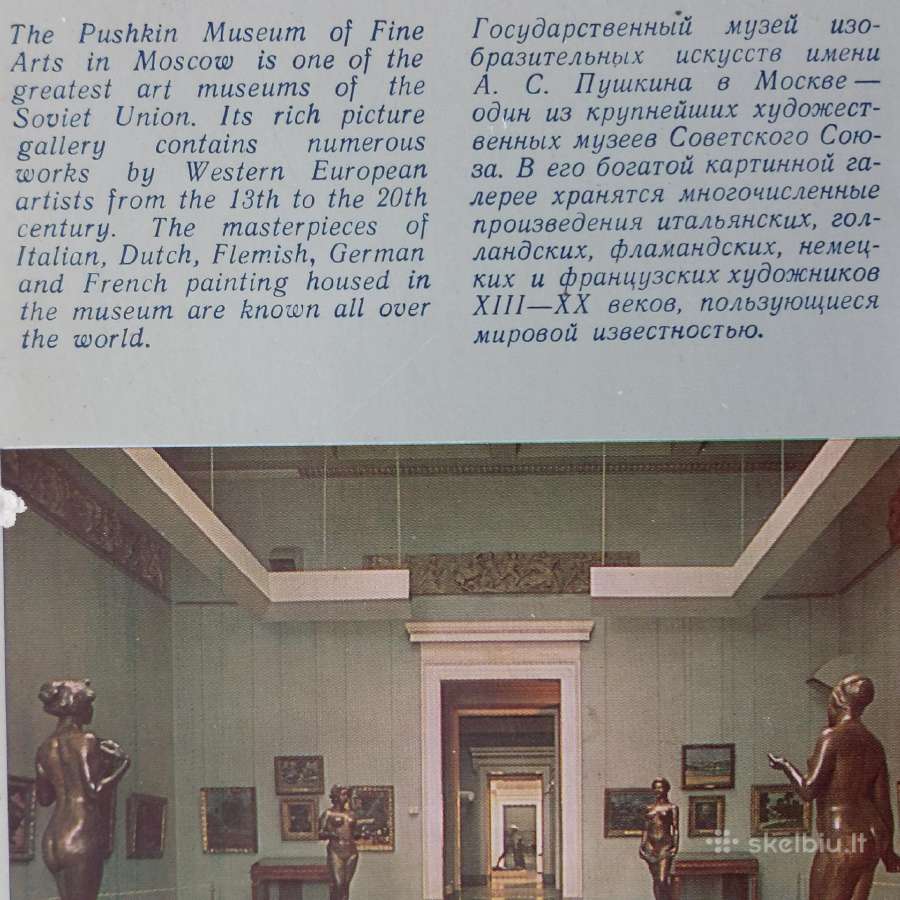 The Pushkin Museum of Fine Arts in Moscow is one of the greatest art museums of the Soviet Union. Its rich picture gallery contains numerous works by Western European artists from the 13th to the 20th century. The masterpieces of Italian, Dutch, Flemish, German and French painting housed in the museum are known all over the world.

Государственный музей изобразительных искусств имени А. С. Пушкина в Москве — один из крупнейших художественных музеев Советского Союза. В его богатой картинной галерее хранятся многочисленные произведения итальянских, голландских, фламандских, немецких и французских художников XIII—XX веков, пользующиеся мировой известностью.

skelbiu.lt